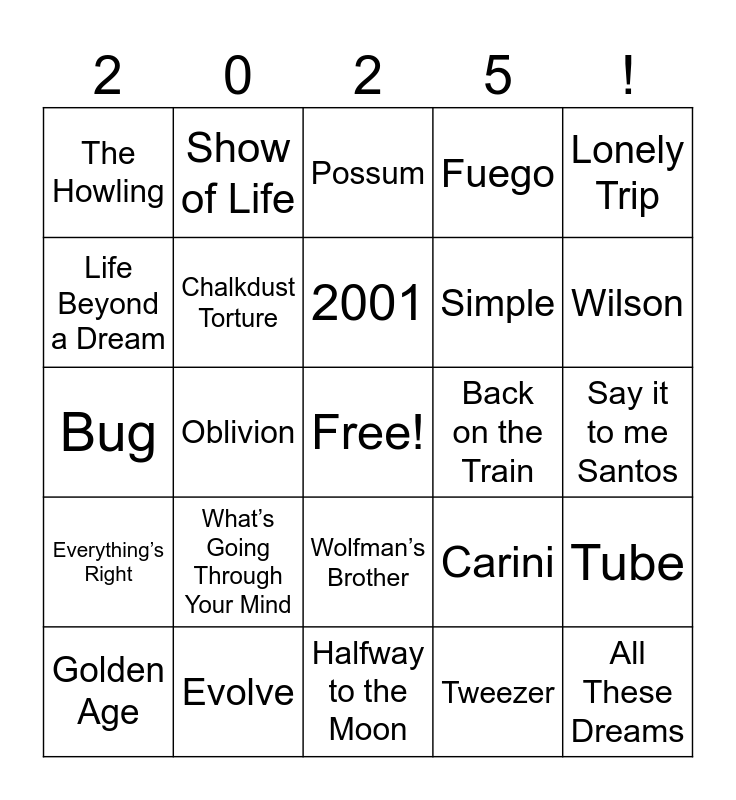 | 2 | 0 | 2 | 5 | ! |
|---|---|---|---|---|
| The Howling | Show of Life | Possum | Fuego | Lonely Trip |
| Life Beyond a Dream | Chalkdust Torture | 2001 | Simple | Wilson |
| Bug | Oblivion | Free! | Back on the Train | Say it to me Santos |
| Everything's Right | What's Going Through Your Mind | Wolfman's Brother | Carini | Tube |
| Golden Age | Evolve | Halfway to the Moon | Tweezer | All These Dreams |